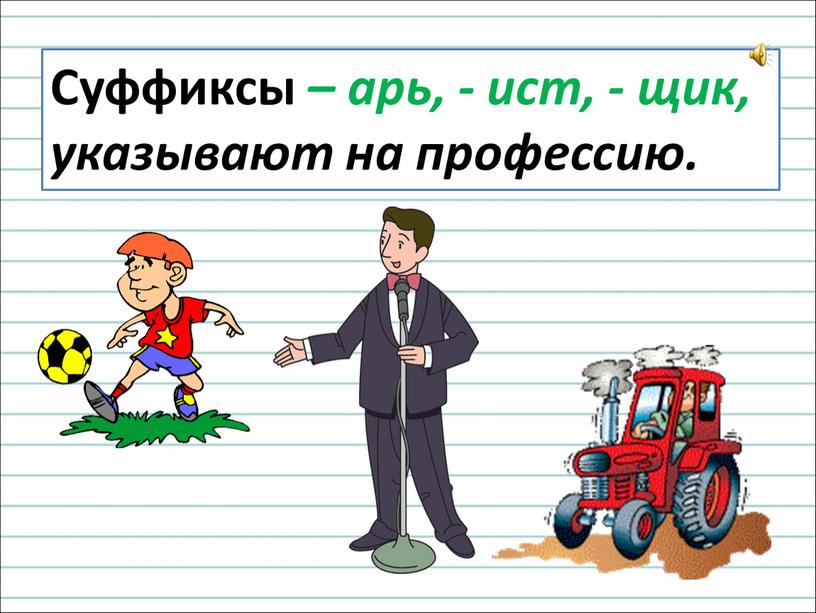 Суффиксы – арь, - ист, - щик, указывают на профессию.